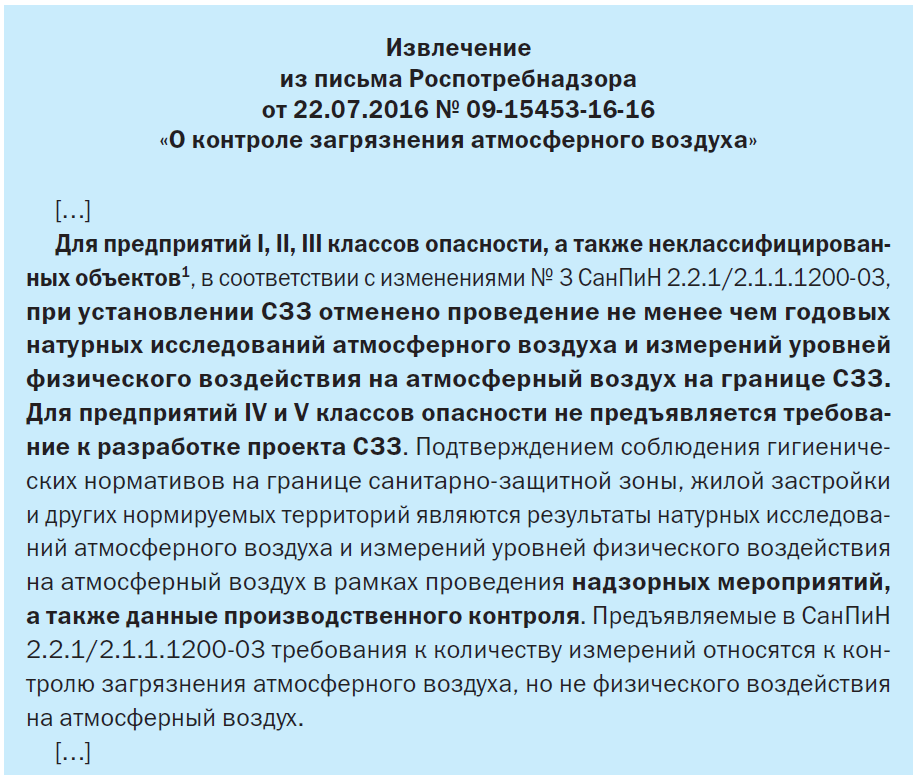 Извлечение
из письма Роспотребнадзора
от 22.07.2016 № 09-15453-16-16
«О контроле загрязнения атмосферного воздуха»

[…]

Для предприятий I, II, III классов опасности, а также неклассифицированных объектов$^1$, в соответствии с изменениями № 3 СанПиН 2.2.1/2.1.1.1200-03, при установлении СЗЗ отменено проведение не менее чем годовых натурных исследований атмосферного воздуха и измерений уровней физического воздействия на атмосферный воздух на границе СЗЗ. Для предприятий IV и V классов опасности не предъявляется требование к разработке проекта СЗЗ. Подтверждением соблюдения гигиенических нормативов на границе санитарно-защитной зоны, жилой застройки и других нормируемых территорий являются результаты натурных исследований атмосферного воздуха и измерений уровней физического воздействия на атмосферный воздух в рамках проведения надзорных мероприятий, а также данные производственного контроля. Предъявляемые в СанПиН 2.2.1/2.1.1.1200-03 требования к количеству измерений относятся к контролю загрязнения атмосферного воздуха, но не физического воздействия на атмосферный воздух.

[…]